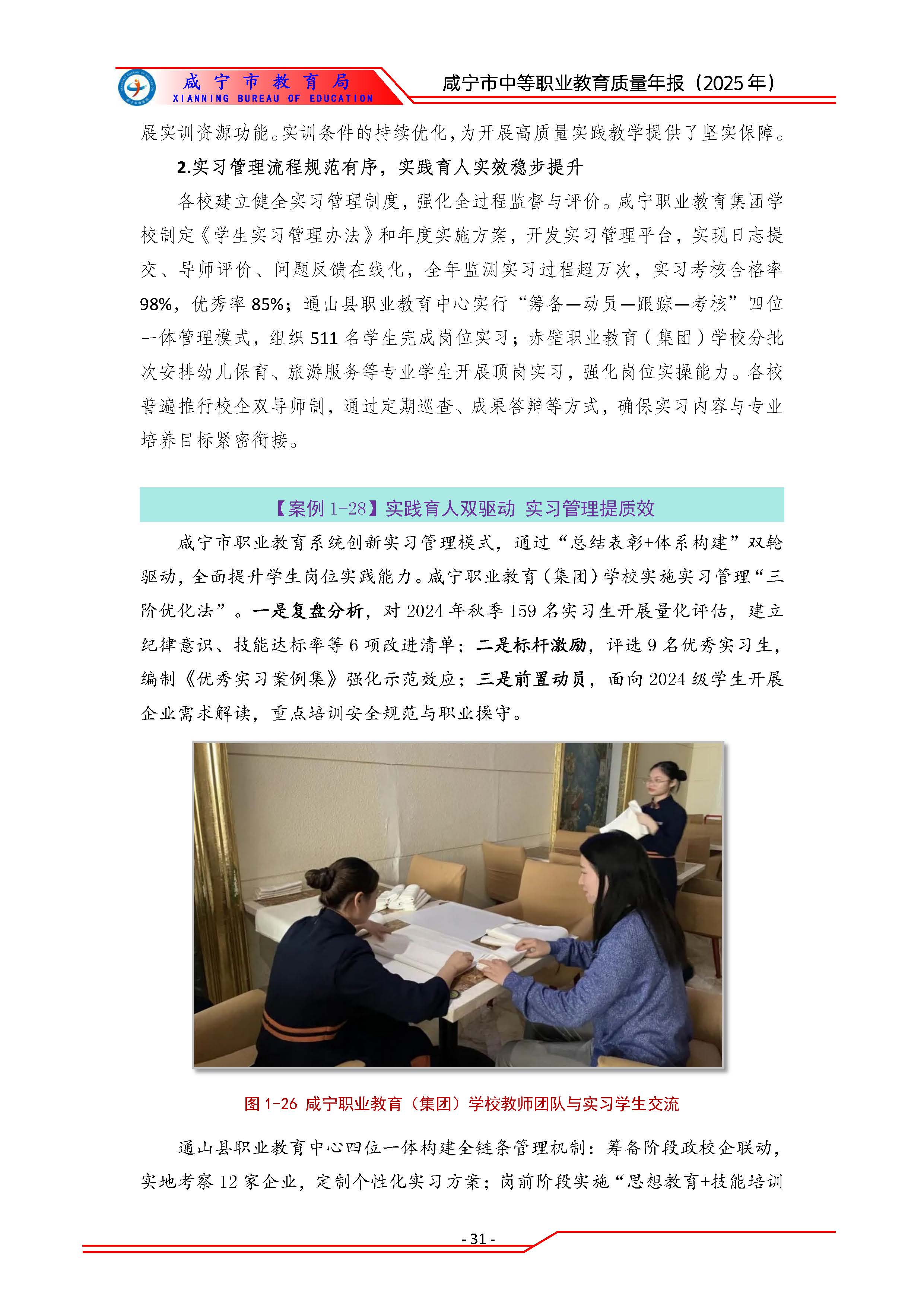 咸宁市教育局
XIANNING BUREAU OF EDUCATION

咸宁市中等职业教育质量年报（2025年）

展实训资源功能。实训条件的持续优化，为开展高质量实践教学提供了坚实保障。

2.实习管理流程规范有序，实践育人实效稳步提升

各校建立健全实习管理制度，强化全过程监督与评价。咸宁职业教育集团学校制定《学生实习管理办法》和年度实施方案，开发实习管理平台，实现日志提交、导师评价、问题反馈在线化，全年监测实习过程超万次，实习考核合格率98%，优秀率85%；通山县职业教育中心实行“筹备—动员—跟踪—考核”四位一体管理模式，组织511名学生完成岗位实习；赤壁职业教育（集团）学校分批次安排幼儿保育、旅游服务等专业学生开展顶岗实习，强化岗位实操能力。各校普遍推行校企双导师制，通过定期巡查、成果答辩等方式，确保实习内容与专业培养目标紧密衔接。

【案例1-28】实践育人双驱动 实习管理提质效

咸宁市职业教育系统创新实习管理模式，通过“总结表彰+体系构建”双轮驱动，全面提升学生岗位实践能力。咸宁职业教育（集团）学校实施实习管理“三阶优化法”。一是复盘分析，对2024年秋季159名实习生开展量化评估，建立纪律意识、技能达标率等6项改进清单；二是标杆激励，评选9名优秀实习生，编制《优秀实习案例集》强化示范效应；三是前置动员，面向2024级学生开展企业需求解读，重点培训安全规范与职业操守。

图1-26 咸宁职业教育（集团）学校教师团队与实习学生交流

通山县职业教育中心四位一体构建全链条管理机制：筹备阶段政校企联动，实地考察12家企业，定制个性化实习方案；岗前阶段实施“思想教育+技能培训

- 31 -